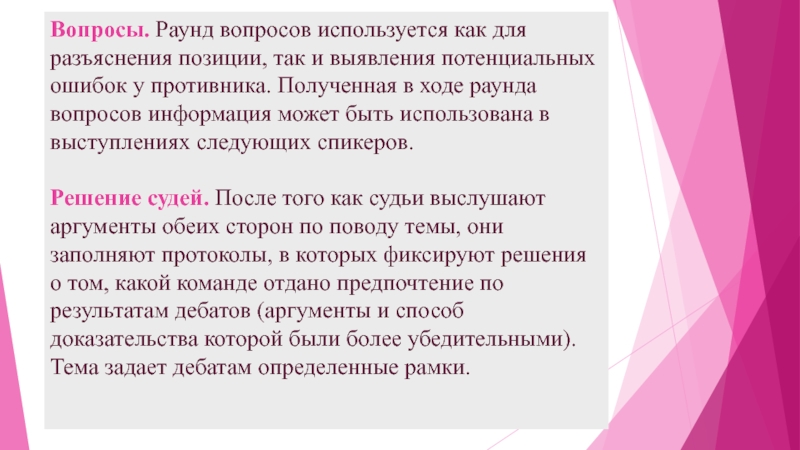 Вопросы. Раунд вопросов используется как для разъяснения позиции, так и выявления потенциальных ошибок у противника. Полученная в ходе раунда вопросов информация может быть использована в выступлениях следующих спикеров.

Решение судей. После того как судьи выслушают аргументы обеих сторон по поводу темы, они заполняют протоколы, в которых фиксируют решения о том, какой команде отдано предпочтение по результатам дебатов (аргументы и способ доказательства которой были более убедительными). Тема задает дебатам определенные рамки.